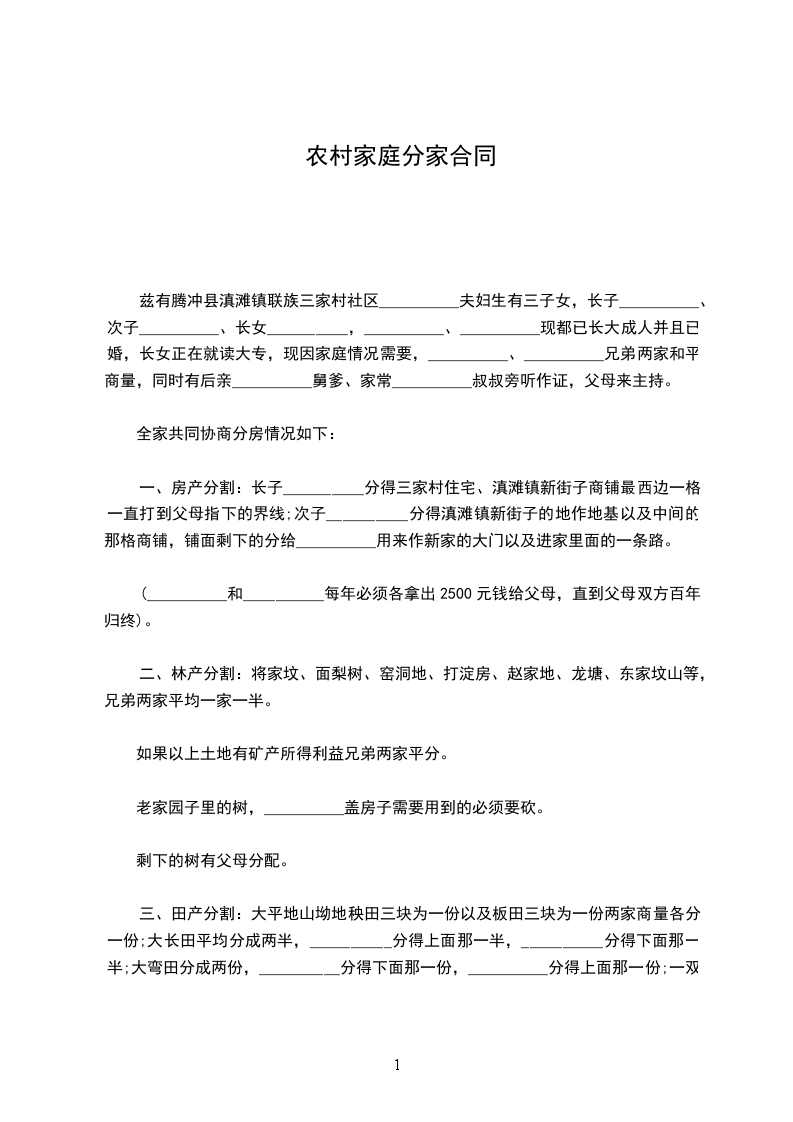 农村家庭分家合同

兹有腾冲县滇滩镇联族三家村社区__________夫妇生有三子女，长子__________、次子__________、长女__________，__________、__________现都已长大成人并且已婚，长女正在就读大专，现因家庭情况需要，__________、__________兄弟两家和平商量，同时有后亲__________舅爹、家常__________叔叔旁听作证，父母来主持。

全家共同协商分房情况如下：

一、房产分割：长子__________分得三家村住宅、滇滩镇新街子商铺最西边一格一直打到父母指下的界线;次子__________分得滇滩镇新街子的地作地基以及中间的那格商铺，铺面剩下的分给__________用来作新家的大门以及进家里面的一条路。

（__________和__________每年必须各拿出 2500 元钱给父母，直到父母双方百年归终）。

二、林产分割：将家坟、面梨树、窑洞地、打淀房、赵家地、龙塘、东家坟山等，兄弟两家平均一家一半。

如果以上土地有矿产所得利益兄弟两家平分。

老家园子里的树，__________盖房子需要用到的必须要砍。

剩下的树有父母分配。

三、田产分割：大平地山坳地秧田三块为一份以及板田三块为一份两家商量各分一份;大长田平均分成两半，__________分得上面那一半，__________分得下面那一半;大弯田分成两份，__________分得下面那一份，__________分得上面那一份;一双

1